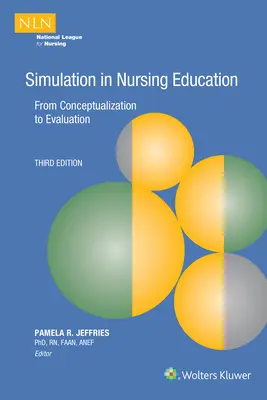 NLN
National League for Nursing

Simulation in Nursing Education

From Conceptualization to Evaluation

THIRD EDITION

PAMELA R. JEFFRIES
PhD, RN, FAAN, ANEF
Editor

Wolters Kluwer